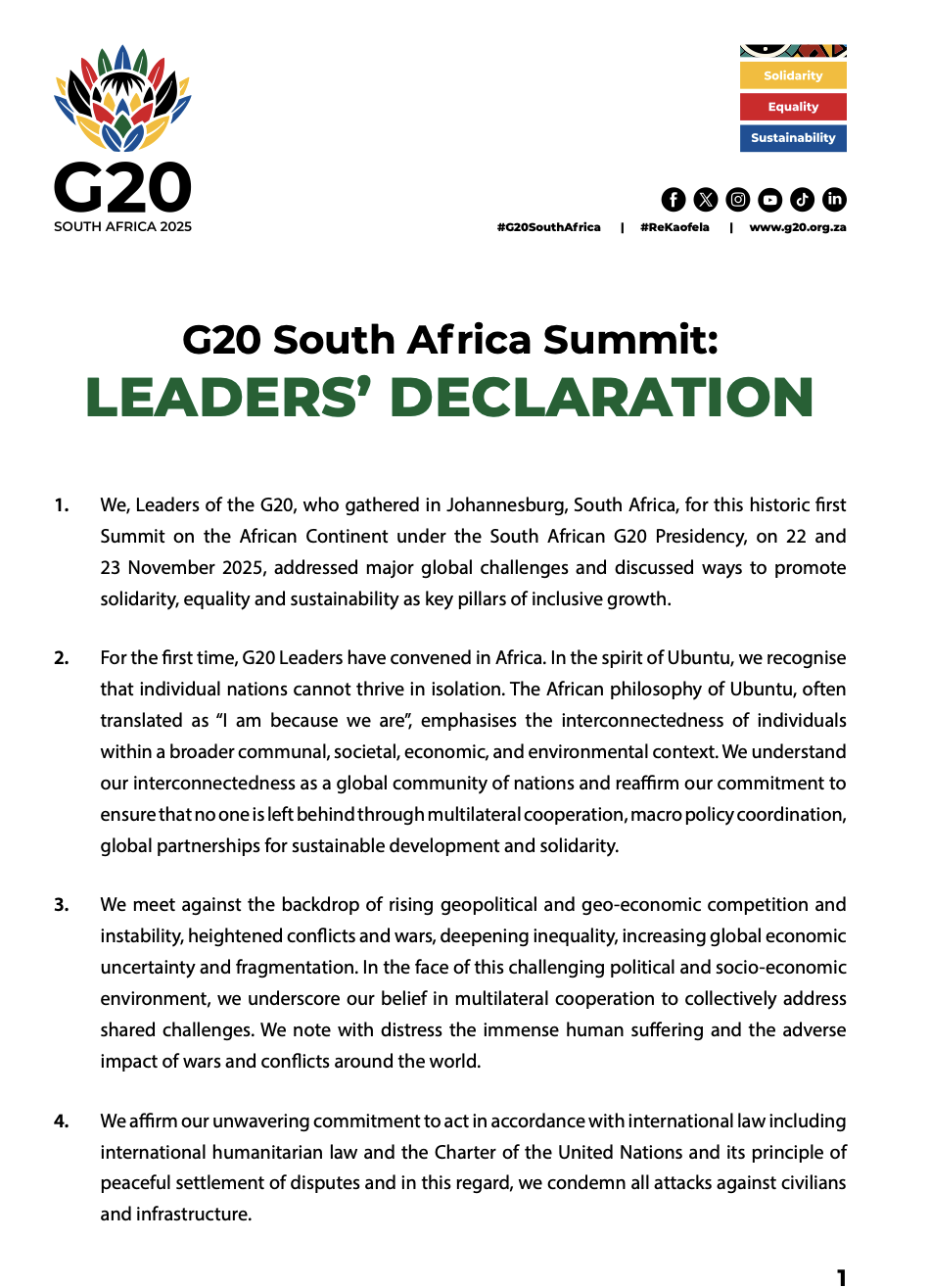 G20
SOUTH AFRICA 2025

Solidarity
Equality
Sustainability

#G20SouthAfrica | #ReKaofela | www.g20.org.za

G20 South Africa Summit:
LEADERS' DECLARATION

1. We, Leaders of the G20, who gathered in Johannesburg, South Africa, for this historic first Summit on the African Continent under the South African G20 Presidency, on 22 and 23 November 2025, addressed major global challenges and discussed ways to promote solidarity, equality and sustainability as key pillars of inclusive growth.

2. For the first time, G20 Leaders have convened in Africa. In the spirit of Ubuntu, we recognise that individual nations cannot thrive in isolation. The African philosophy of Ubuntu, often translated as "I am because we are", emphasises the interconnectedness of individuals within a broader communal, societal, economic, and environmental context. We understand our interconnectedness as a global community of nations and reaffirm our commitment to ensure that no one is left behind through multilateral cooperation, macro policy coordination, global partnerships for sustainable development and solidarity.

3. We meet against the backdrop of rising geopolitical and geo-economic competition and instability, heightened conflicts and wars, deepening inequality, increasing global economic uncertainty and fragmentation. In the face of this challenging political and socio-economic environment, we underscore our belief in multilateral cooperation to collectively address shared challenges. We note with distress the immense human suffering and the adverse impact of wars and conflicts around the world.

4. We affirm our unwavering commitment to act in accordance with international law including international humanitarian law and the Charter of the United Nations and its principle of peaceful settlement of disputes and in this regard, we condemn all attacks against civilians and infrastructure.

1